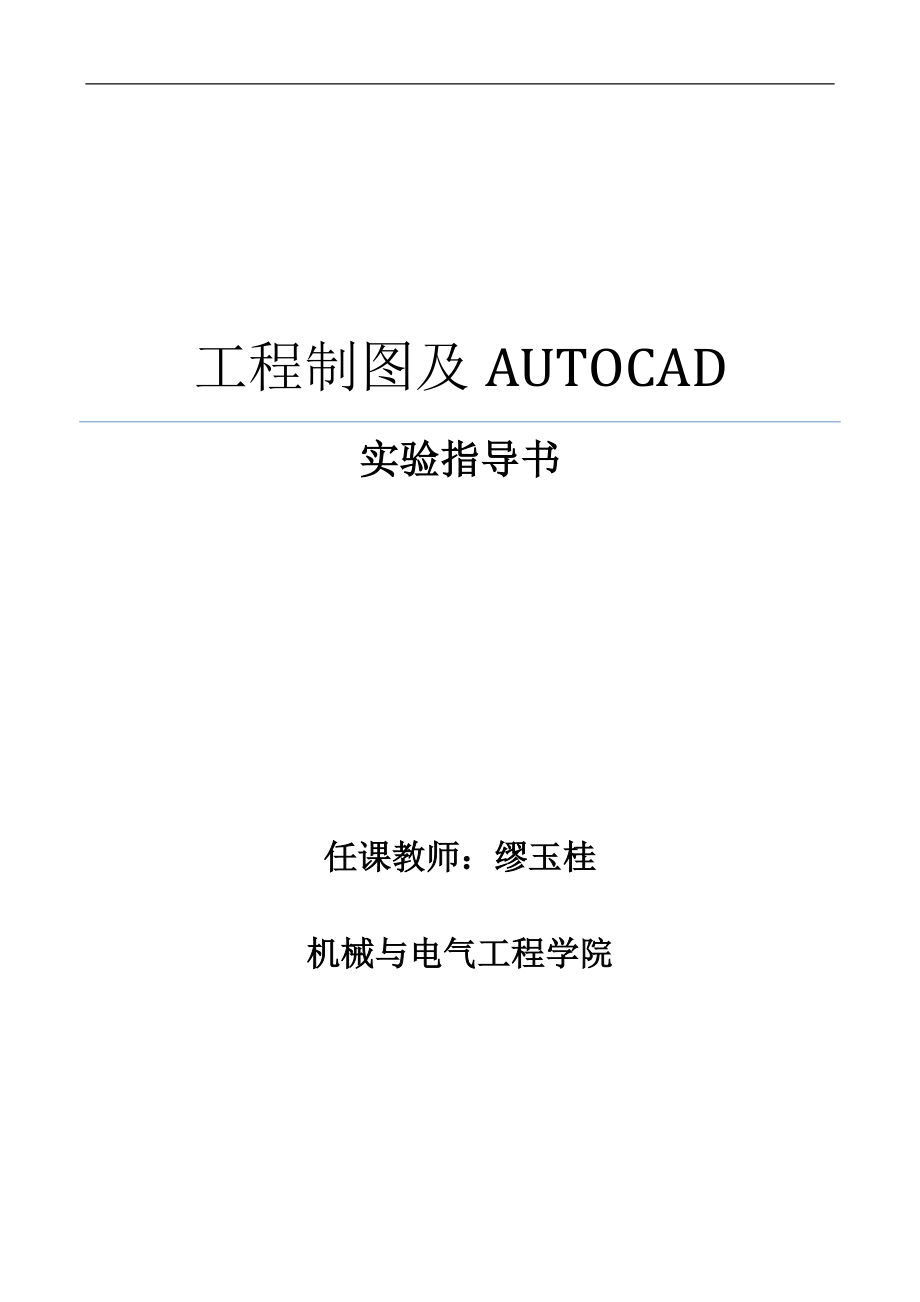 工程制图及 AUTOCAD

实验指导书

任课教师：缪玉桂

机械与电气工程学院